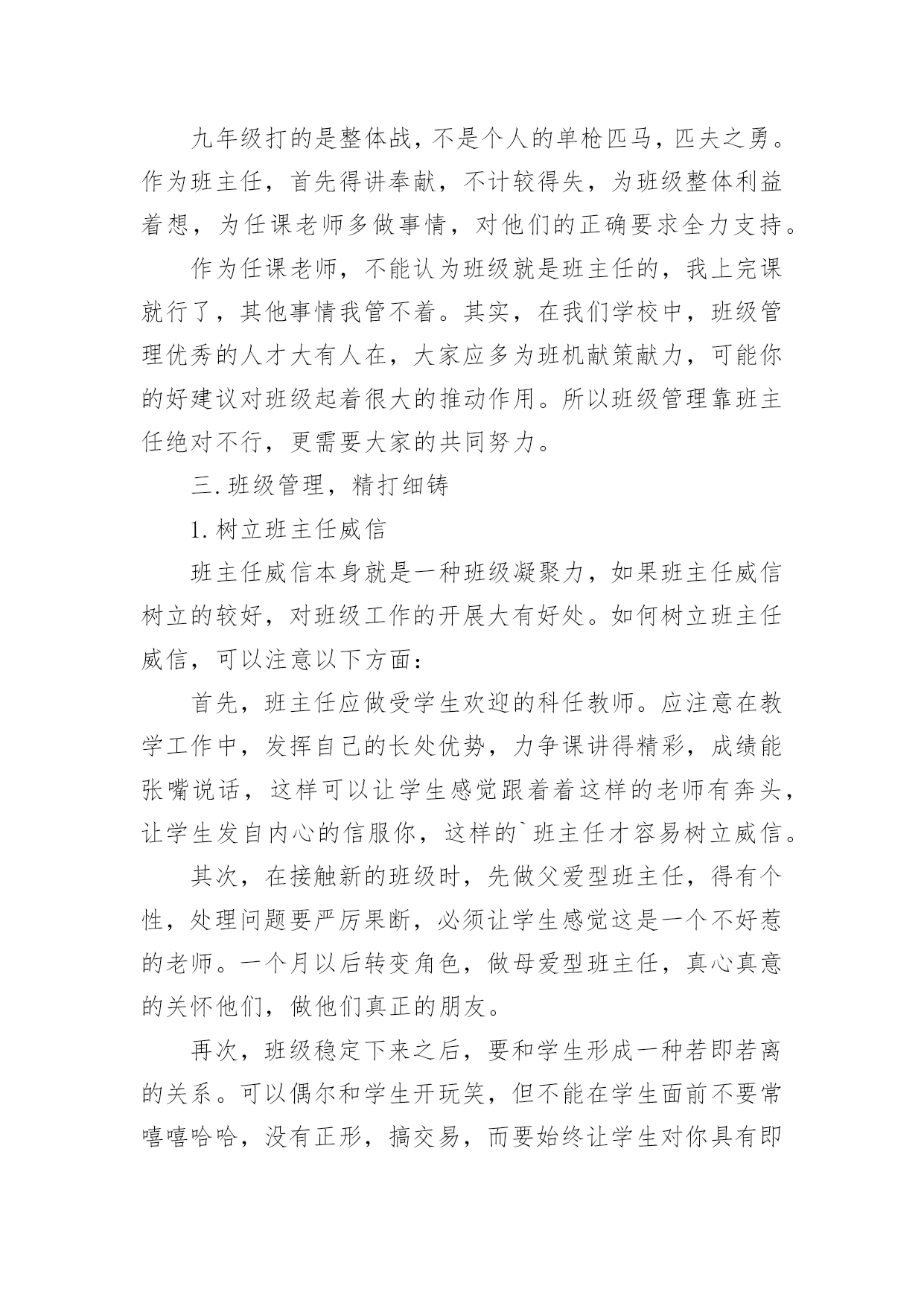 九年级打的是整体战，不是个人的单枪匹马，匹夫之勇。作为班主任，首先得讲奉献，不计较得失，为班级整体利益着想，为任课老师多做事情，对他们的正确要求全力支持。

作为任课老师，不能认为班级就是班主任的，我上完课就行了，其他事情我管不着。其实，在我们学校中，班级管理优秀的人才大有人在，大家应多为班机献策献力，可能你的好建议对班级起着很大的推动作用。所以班级管理靠班主任绝对不行，更需要大家的共同努力。

三.班级管理，精打细铸

1.树立班主任威信

班主任威信本身就是一种班级凝聚力，如果班主任威信树立的较好，对班级工作的开展大有好处。如何树立班主任威信，可以注意以下方面：

首先，班主任应做受学生欢迎的科任教师。应注意在教学工作中，发挥自己的长处优势，力争课讲得精彩，成绩能张嘴说话，这样可以让学生感觉跟着着这样的老师有奔头，让学生发自内心的信服你，这样的`班主任才容易树立威信。

其次，在接触新的班级时，先做父爱型班主任，得有个性，处理问题要严厉果断，必须让学生感觉这是一个不好惹的老师。一个月以后转变角色，做母爱型班主任，真心真意的关怀他们，做他们真正的朋友。

再次，班级稳定下来之后，要和学生形成一种若即若离的关系。可以偶尔和学生开玩笑，但不能在学生面前不要常嘻嘻哈哈，没有正形，搞交易，而要始终让学生对你具有即